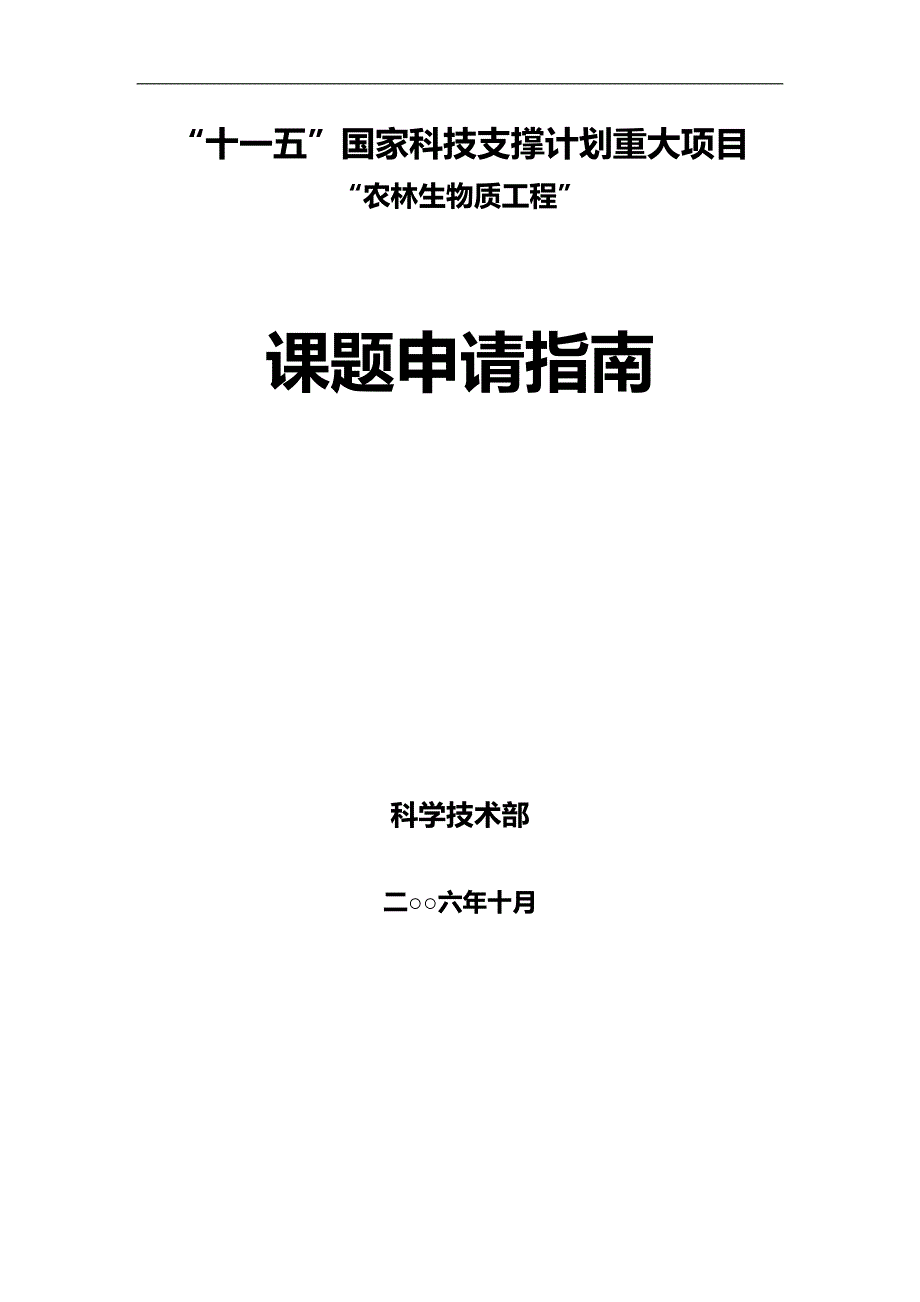 “十一五”国家科技支撑计划重大项目
“农林生物质工程”

课题申请指南

科学技术部

二○○六年十月